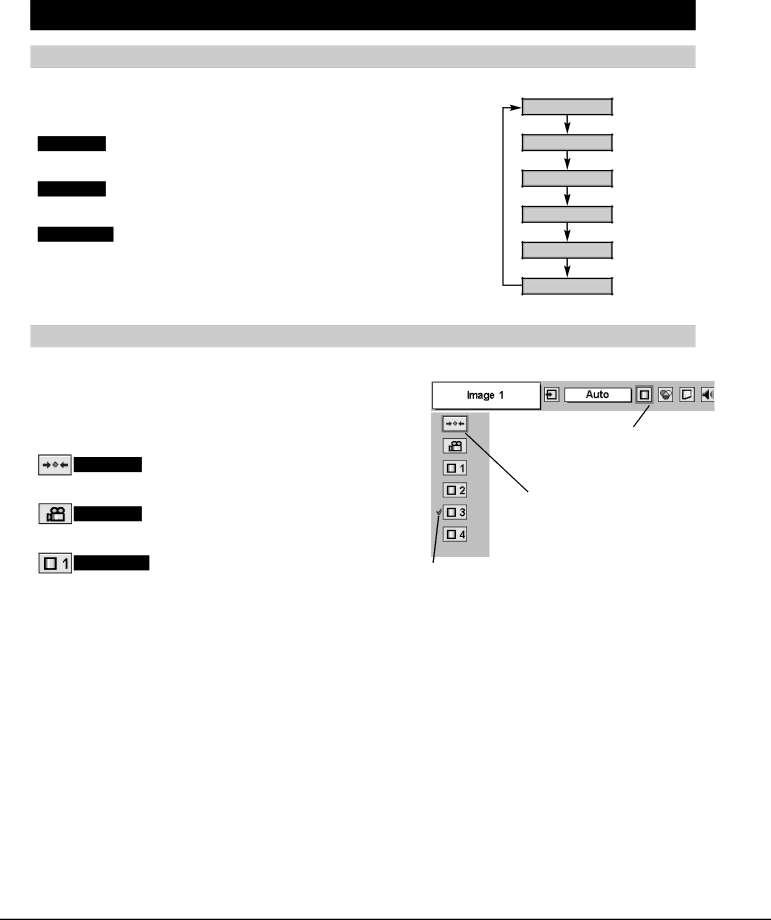 Image 1

Auto

1

2

3

4

1